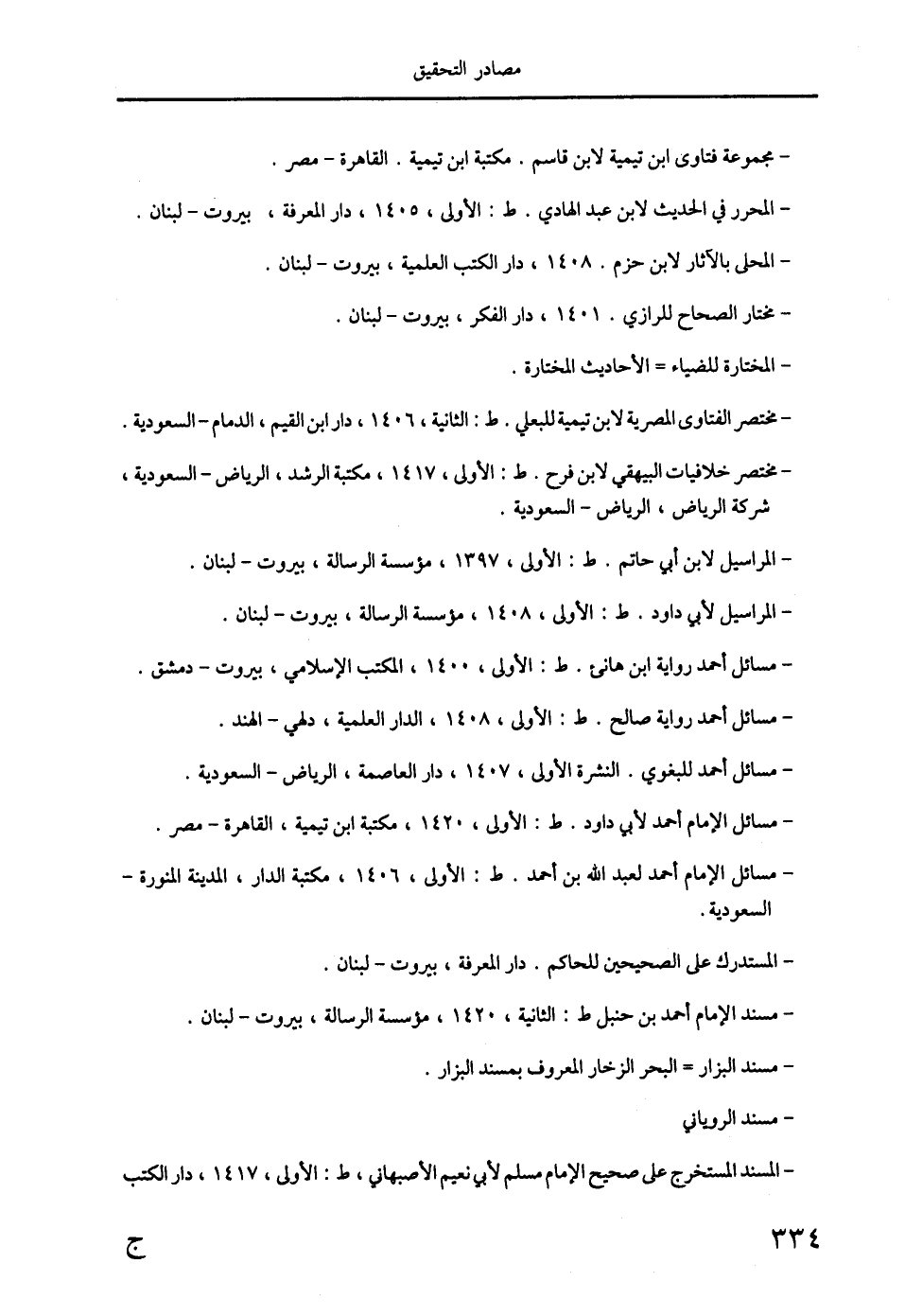 مصادر التحقيق

– مجموعة فتاوى ابن تيمية لابن قاسم . مكتبة ابن تيمية . القاهرة – مصر .

– المحرر في الحديث لابن عبد الهادي . ط : الأولى ، ١٤٠٥ ، دار المعرفة ، بيروت – لبنان .

– المحلى بالآثار لابن حزم . ١٤٠٨ ، دار الكتب العلمية ، بيروت – لبنان .

– مختار الصحاح للرازي . ١٤٠١ ، دار الفكر ، بيروت – لبنان .

– المختارة للضياء = الأحاديث المختارة .

– مختصر الفتاوى المصرية لابن تيمية للبعلي . ط : الثانية ، ١٤٠٦ ، دار ابن القيم ، الدمام – السعودية .

– مختصر خلافيات البيهقي لابن فرح . ط : الأولى ، ١٤١٧ ، مكتبة الرشد ، الرياض – السعودية ، شركة الرياض ، الرياض – السعودية .

– المراسيل لابن أبي حاتم . ط : الأولى ، ١٣٩٧ ، مؤسسة الرسالة ، بيروت – لبنان .

– المراسيل لأبي داود . ط : الأولى ، ١٤٠٨ ، مؤسسة الرسالة ، بيروت – لبنان .

– مسائل أحمد رواية ابن هانئ . ط : الأولى ، ١٤٠٠ ، المكتب الإسلامي ، بيروت – دمشق .

– مسائل أحمد رواية صالح . ط : الأولى ، ١٤٠٨ ، الدار العلمية ، دلهي – الهند .

– مسائل أحمد للبغوي . النشرة الأولى ، ١٤٠٧ ، دار العاصمة ، الرياض – السعودية .

– مسائل الإمام أحمد لأبي داود . ط : الأولى ، ١٤٢٠ ، مكتبة ابن تيمية ، القاهرة – مصر .

– مسائل الإمام أحمد لعبد الله بن أحمد . ط : الأولى ، ١٤٠٦ ، مكتبة الدار ، المدينة المنورة – السعودية .

– المستدرك على الصحيحين للحاكم . دار المعرفة ، بيروت – لبنان .

– مسند الإمام أحمد بن حنبل ط : الثانية ، ١٤٢٠ ، مؤسسة الرسالة ، بيروت – لبنان .

– مسند البزار = البحر الزخار المعروف بمسند البزار .

– مسند الروياني

– المسند المستخرج على صحيح الإمام مسلم لأبي نعيم الأصبهاني ، ط : الأولى ، ١٤١٧ ، دار الكتب

٣٣٤ ج